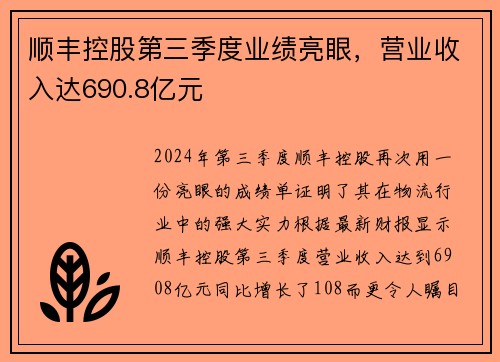 顺丰控股第三季度业绩亮眼，营业收入达690.8亿元

2024年第三季度顺丰控股再次用一份亮眼的成绩单证明了其在物流行业中的强大实力根据最新财报显示顺丰控股第三季度营业收入达到6908亿元同比增长了108而更令人瞩目